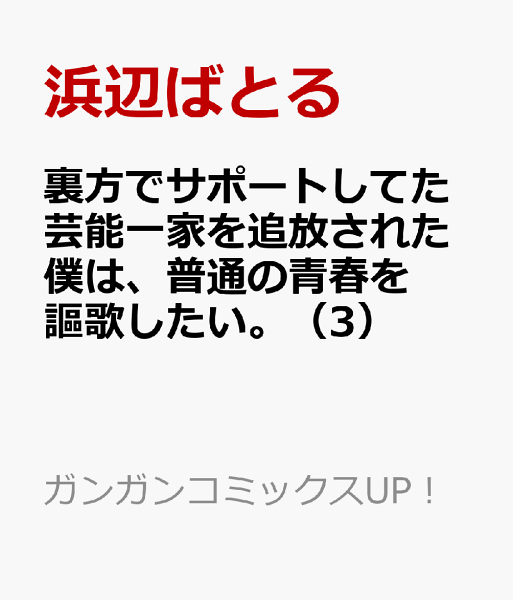 浜辺ばとる

裏方でサポートしてた芸能一家を追放された僕は、普通の青春を謳歌したい。（3）

ガンガンコミックスUP！